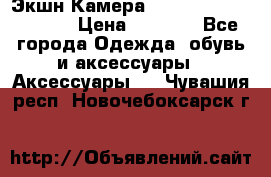 Экшн Камера

Цена Все города Одежда обувь и аксессуары Аксессуары Чувашия респ Новочебоксарск г

http://Объявлений.сайт